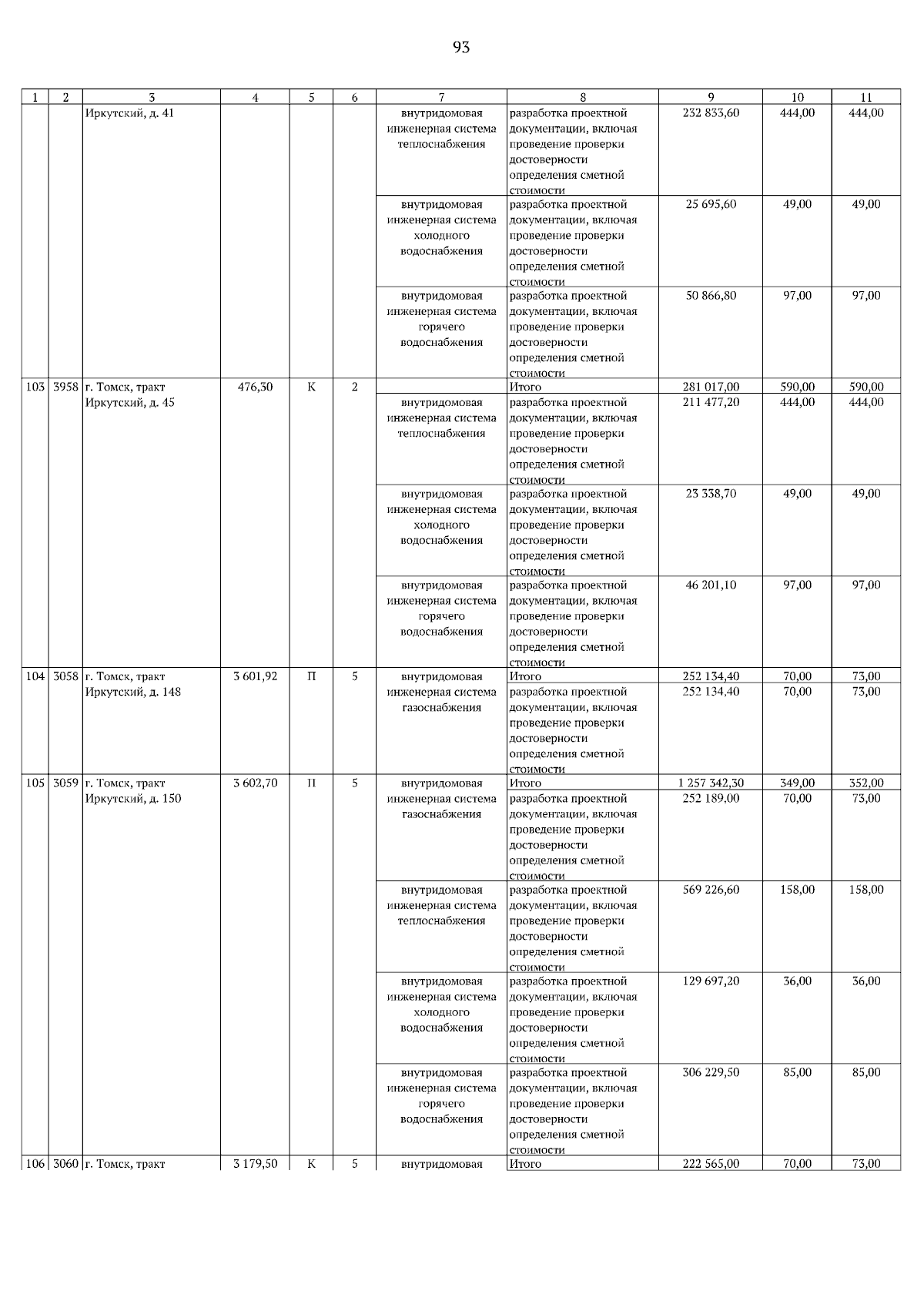 93

| 1 | 2 | 3 | 4 | 5 | 6 | 7 | 8 | 9 | 10 | 11 |
|---|---|---|---|---|---|---|---|---|---|---|
| | | Иркутский, д. 41 | | | | внутридомовая инженерная система теплоснабжения | разработка проектной документации, включая проведение проверки достоверности определения сметной стоимости | 232 833,60 | 444,00 | 444,00 |
| | | | | | | внутридомовая инженерная система холодного водоснабжения | разработка проектной документации, включая проведение проверки достоверности определения сметной стоимости | 25 695,60 | 49,00 | 49,00 |
| | | | | | | внутридомовая инженерная система горячего водоснабжения | разработка проектной документации, включая проведение проверки достоверности определения сметной стоимости | 50 866,80 | 97,00 | 97,00 |
| 103 | 3958 | г. Томск, тракт Иркутский, д. 45 | 476,30 | К | 2 | | Итого | 281 017,00 | 590,00 | 590,00 |
| | | | | | | внутридомовая инженерная система теплоснабжения | разработка проектной документации, включая проведение проверки достоверности определения сметной стоимости | 211 477,20 | 444,00 | 444,00 |
| | | | | | | внутридомовая инженерная система холодного водоснабжения | разработка проектной документации, включая проведение проверки достоверности определения сметной стоимости | 23 338,70 | 49,00 | 49,00 |
| | | | | | | внутридомовая инженерная система горячего водоснабжения | разработка проектной документации, включая проведение проверки достоверности определения сметной стоимости | 46 201,10 | 97,00 | 97,00 |
| 104 | 3058 | г. Томск, тракт Иркутский, д. 148 | 3 601,92 | П | 5 | внутридомовая инженерная система газоснабжения | Итого | 252 134,40 | 70,00 | 73,00 |
| | | | | | | | разработка проектной документации, включая проведение проверки достоверности определения сметной стоимости | 252 134,40 | 70,00 | 73,00 |
| 105 | 3059 | г. Томск, тракт Иркутский, д. 150 | 3 602,70 | П | 5 | внутридомовая инженерная система газоснабжения | Итого | 1 257 342,30 | 349,00 | 352,00 |
| | | | | | | | разработка проектной документации, включая проведение проверки достоверности определения сметной стоимости | 252 189,00 | 70,00 | 73,00 |
| | | | | | | внутридомовая инженерная система теплоснабжения | разработка проектной документации, включая проведение проверки достоверности определения сметной стоимости | 569 226,60 | 158,00 | 158,00 |
| | | | | | | внутридомовая инженерная система холодного водоснабжения | разработка проектной документации, включая проведение проверки достоверности определения сметной стоимости | 129 697,20 | 36,00 | 36,00 |
| | | | | | | внутридомовая инженерная система горячего водоснабжения | разработка проектной документации, включая проведение проверки достоверности определения сметной стоимости | 306 229,50 | 85,00 | 85,00 |
| 106 | 3060 | г. Томск, тракт | 3 179,50 | К | 5 | внутридомовая | Итого | 222 565,00 | 70,00 | 73,00 |